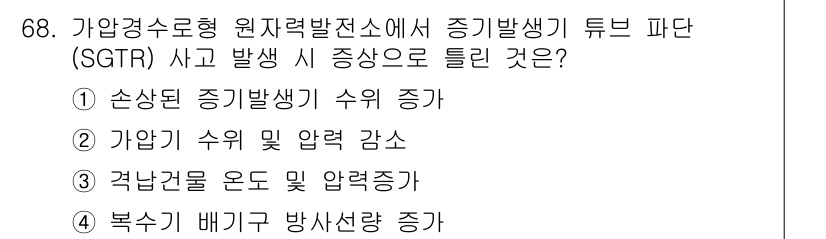 68. 가압경수로형 원자력발전소에서 증기발생기 튜브 파단 (SGTR) 사고 발생 시 증상으로 틀린 것은?

① 손상된 증기발생기 수위 증가

② 가압기 수위 및 압력 감소

③ 격납건물 온도 및 압력증가

④ 복수기 배기구 방사선량 증가